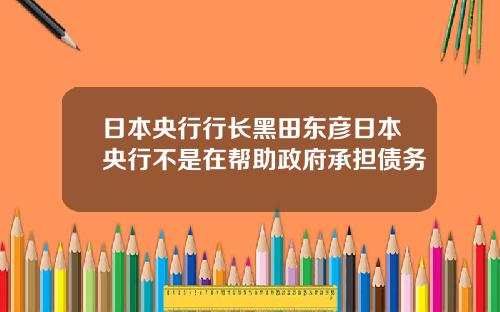 日本央行行长黑田东彦日本央行不是在帮助政府承担债务